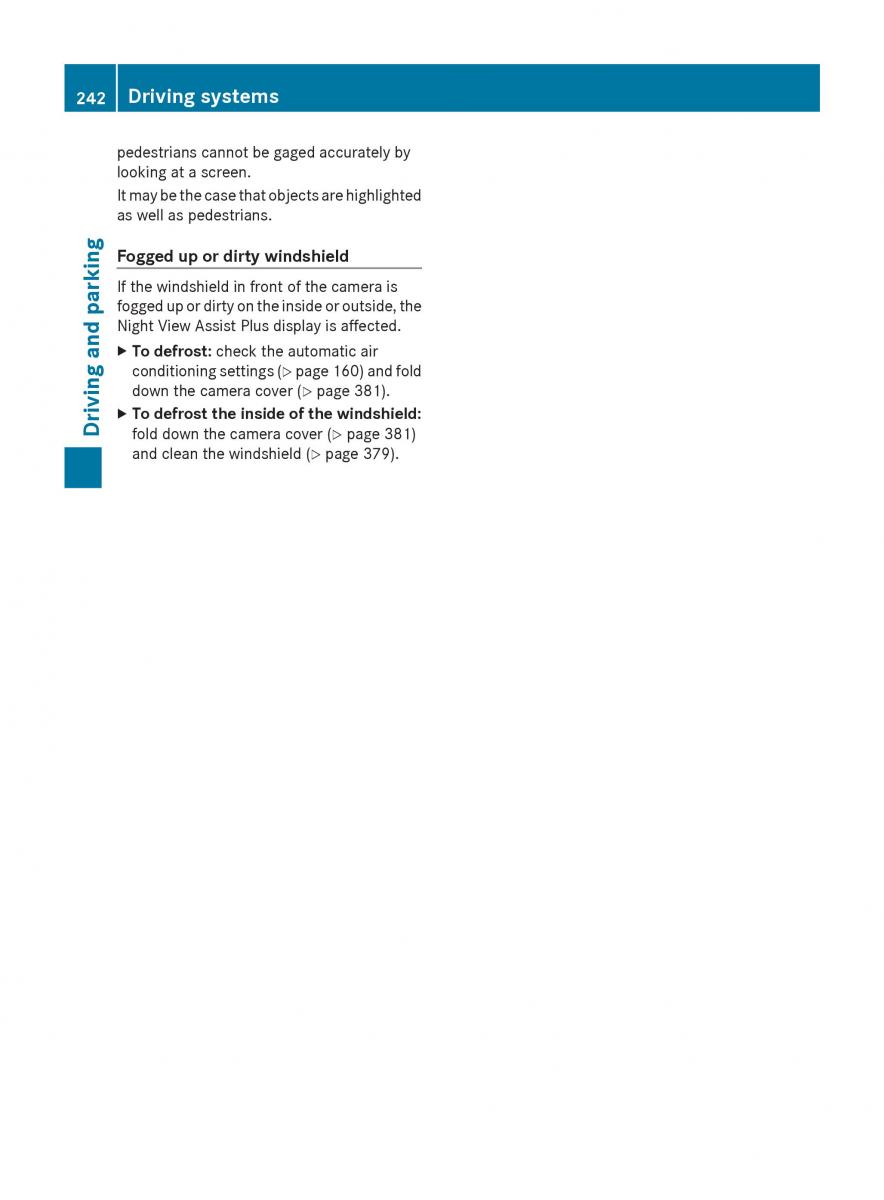 242 Driving systems

Driving and parking

pedestrians cannot be gaged accurately by looking at a screen.

It may be the case that objects are highlighted as well as pedestrians.

Fogged up or dirty windshield

If the windshield in front of the camera is fogged up or dirty on the inside or outside, the Night View Assist Plus display is affected.

▶ To defrost: check the automatic air conditioning settings (▷ page 160) and fold down the camera cover (▷ page 381).

▶ To defrost the inside of the windshield: fold down the camera cover (▷ page 381) and clean the windshield (▷ page 379).